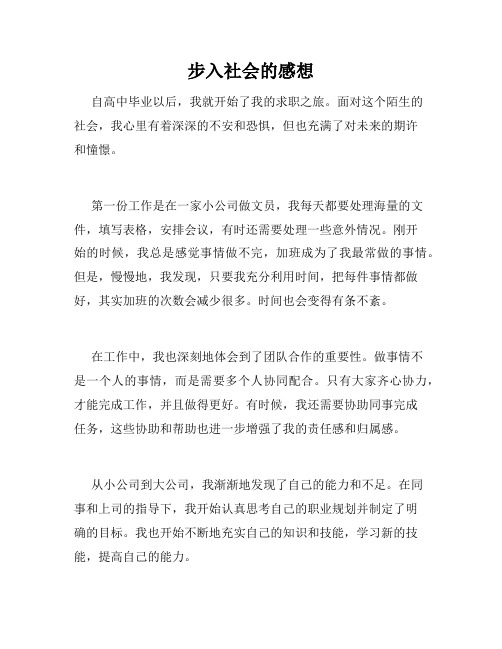 步入社会的感想

自高中毕业以后，我就开始了我的求职之旅。面对这个陌生的社会，我心里有着深深的不安和恐惧，但也充满了对未来的期许和憧憬。

第一份工作是在一家小公司做文员，我每天都要处理海量的文件，填写表格，安排会议，有时还需要处理一些意外情况。刚开始的时候，我总是感觉事情做不完，加班成为了我最常做的事情。但是，慢慢地，我发现，只要我充分利用时间，把每件事情都做好，其实加班的次数会减少很多。时间也会变得有条不紊。

在工作中，我也深刻地体会到了团队合作的重要性。做事情不是一个人的事情，而是需要多个人协同配合。只有大家齐心协力，才能完成工作，并且做得更好。有时候，我还需要协助同事完成任务，这些协助和帮助也进一步增强了我的责任感和归属感。

从小公司到大公司，我渐渐地发现了自己的能力和不足。在同事和上司的指导下，我开始认真思考自己的职业规划并制定了明确的目标。我也开始不断地充实自己的知识和技能，学习新的技能，提高自己的能力。